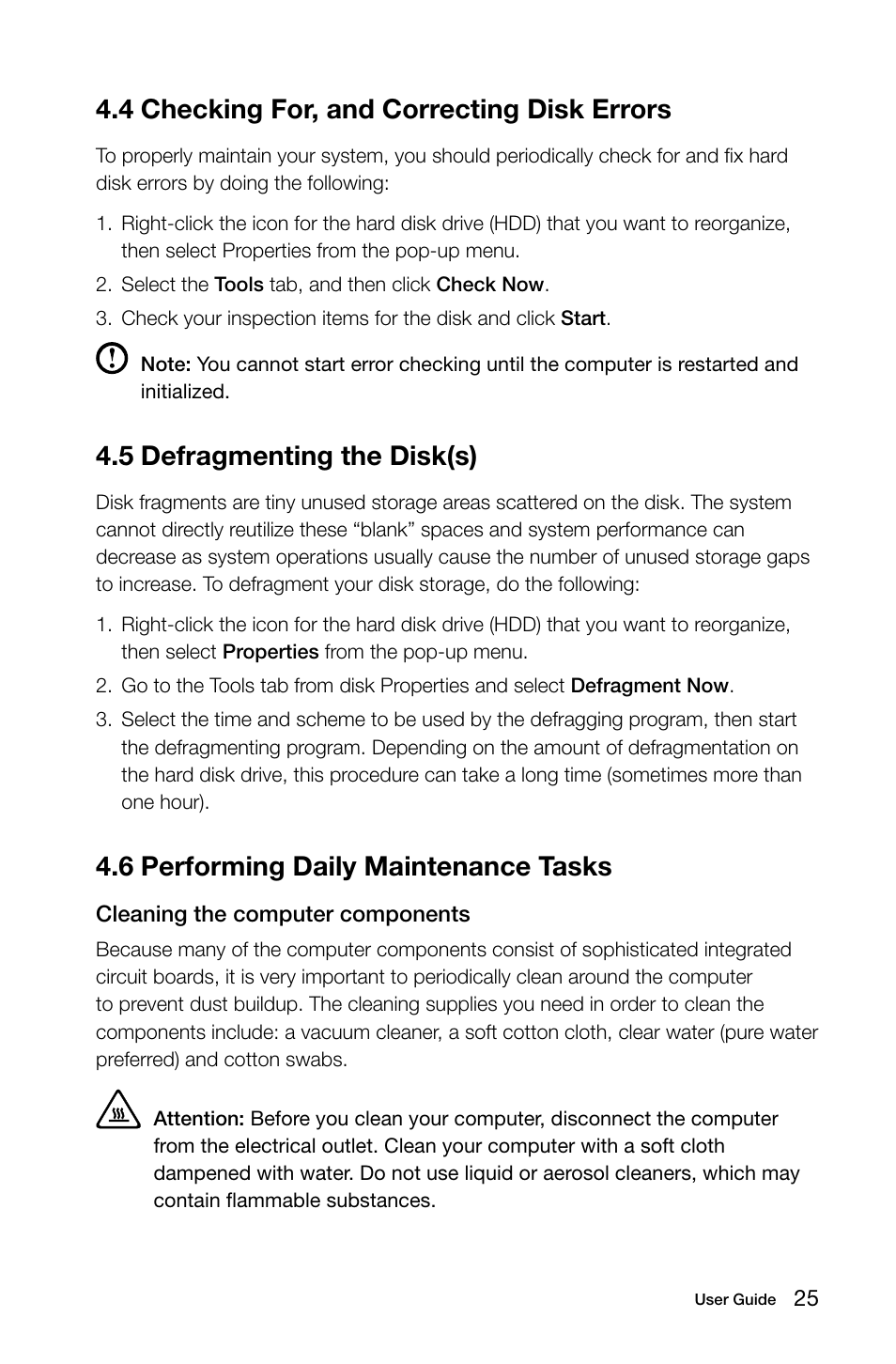 4.4 Checking For, and Correcting Disk Errors

To properly maintain your system, you should periodically check for and fix hard disk errors by doing the following:

1. Right-click the icon for the hard disk drive (HDD) that you want to reorganize, then select Properties from the pop-up menu.
2. Select the Tools tab, and then click Check Now.
3. Check your inspection items for the disk and click Start.

Note: You cannot start error checking until the computer is restarted and initialized.

4.5 Defragmenting the Disk(s)

Disk fragments are tiny unused storage areas scattered on the disk. The system cannot directly reutilize these “blank” spaces and system performance can decrease as system operations usually cause the number of unused storage gaps to increase. To defragment your disk storage, do the following:

1. Right-click the icon for the hard disk drive (HDD) that you want to reorganize, then select Properties from the pop-up menu.
2. Go to the Tools tab from disk Properties and select Defragment Now.
3. Select the time and scheme to be used by the defragging program, then start the defragmenting program. Depending on the amount of defragmentation on the hard disk drive, this procedure can take a long time (sometimes more than one hour).

4.6 Performing Daily Maintenance Tasks

Cleaning the computer components

Because many of the computer components consist of sophisticated integrated circuit boards, it is very important to periodically clean around the computer to prevent dust buildup. The cleaning supplies you need in order to clean the components include: a vacuum cleaner, a soft cotton cloth, clear water (pure water preferred) and cotton swabs.

Attention: Before you clean your computer, disconnect the computer from the electrical outlet. Clean your computer with a soft cloth dampened with water. Do not use liquid or aerosol cleaners, which may contain flammable substances.

User Guide 25